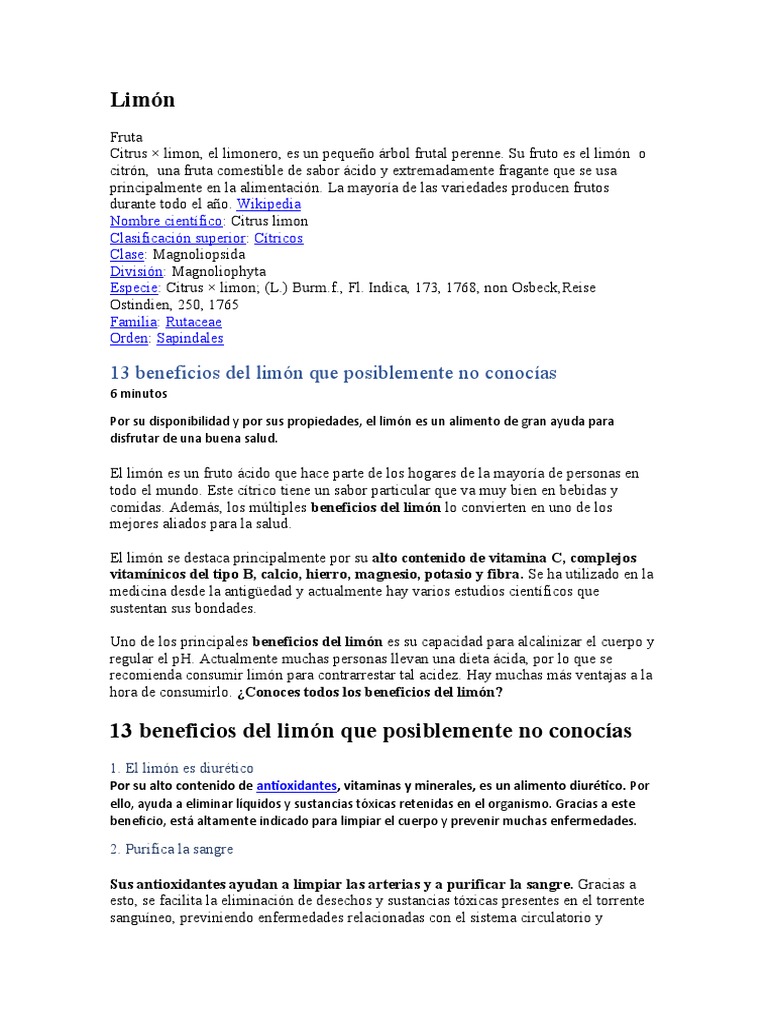 Limón

Fruta
Citrus × limon, el limonero, es un pequeño árbol frutal perenne. Su fruto es el limón o citrón, una fruta comestible de sabor ácido y extremadamente fragante que se usa principalmente en la alimentación. La mayoría de las variedades producen frutos durante todo el año. Wikipedia
Nombre científico: Citrus limon
Clasificación superior: Cítricos
Clase: Magnoliopsida
División: Magnoliophyta
Especie: Citrus × limon; (L.) Burm.f., Fl. Indica, 173, 1768, non Osbeck,Reise Ostindien, 250, 1765
Familia: Rutaceae
Orden: Sapindales

13 beneficios del limón que posiblemente no conocías
6 minutos

Por su disponibilidad y por sus propiedades, el limón es un alimento de gran ayuda para disfrutar de una buena salud.

El limón es un fruto ácido que hace parte de los hogares de la mayoría de personas en todo el mundo. Este cítrico tiene un sabor particular que va muy bien en bebidas y comidas. Además, los múltiples beneficios del limón lo convierten en uno de los mejores aliados para la salud.

El limón se destaca principalmente por su alto contenido de vitamina C, complejos vitamínicos del tipo B, calcio, hierro, magnesio, potasio y fibra. Se ha utilizado en la medicina desde la antigüedad y actualmente hay varios estudios científicos que sustentan sus bondades.

Uno de los principales beneficios del limón es su capacidad para alcalinizar el cuerpo y regular el pH. Actualmente muchas personas llevan una dieta ácida, por lo que se recomienda consumir limón para contrarrestar tal acidez. Hay muchas más ventajas a la hora de consumirlo. ¿Conoces todos los beneficios del limón?

13 beneficios del limón que posiblemente no conocías

1. El limón es diurético
Por su alto contenido de antioxidantes, vitaminas y minerales, es un alimento diurético. Por ello, ayuda a eliminar líquidos y sustancias tóxicas retenidas en el organismo. Gracias a este beneficio, está altamente indicado para limpiar el cuerpo y prevenir muchas enfermedades.

2. Purifica la sangre

Sus antioxidantes ayudan a limpiar las arterias y a purificar la sangre. Gracias a esto, se facilita la eliminación de desechos y sustancias tóxicas presentes en el torrente sanguíneo, previniendo enfermedades relacionadas con el sistema circulatorio y